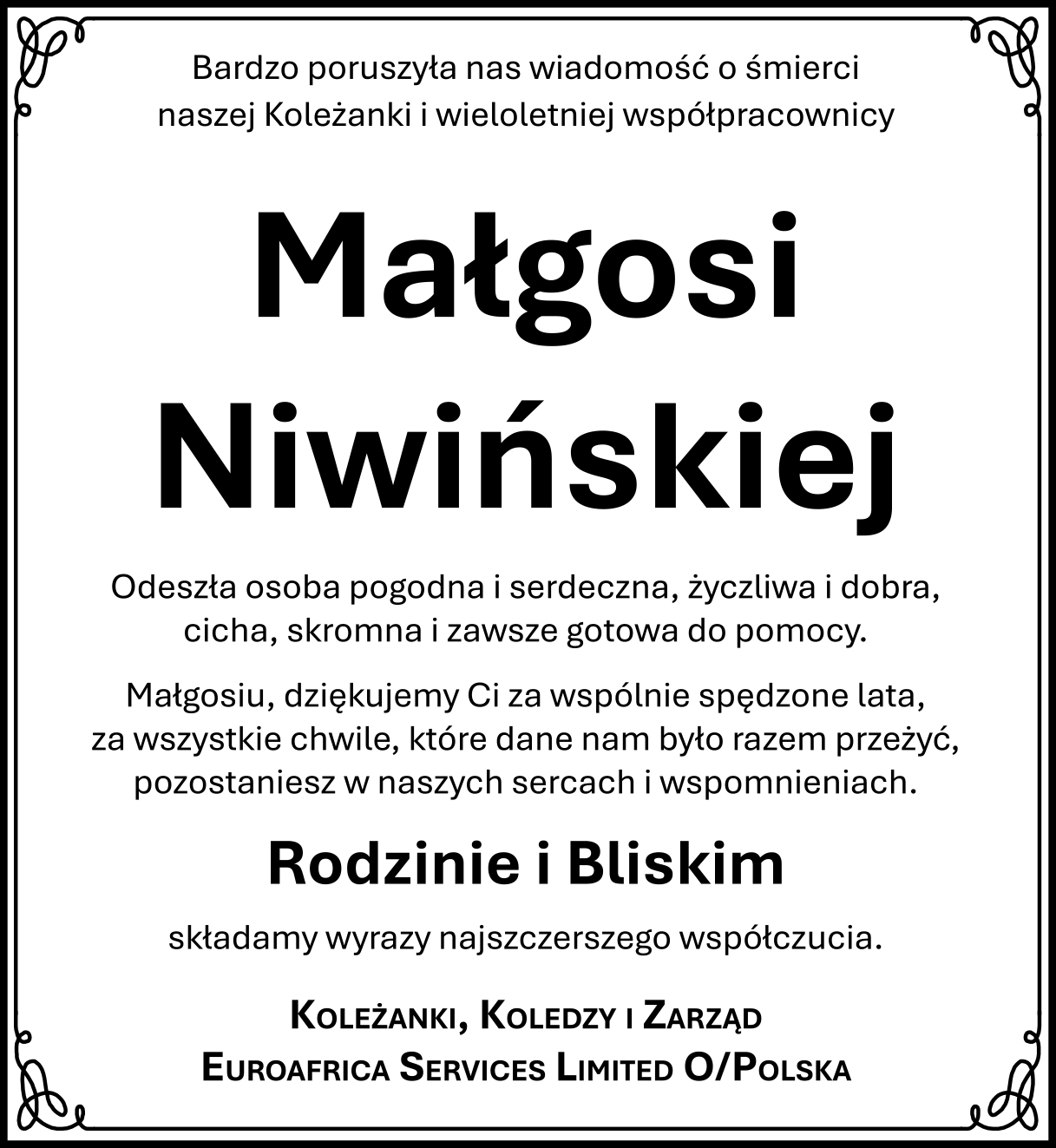 Bardzo poruszyła nas wiadomość o śmierci
naszej Koleżanki i wieloletniej współpracownicy

Małgosi
Niwińskiej

Odeszła osoba pogodna i serdeczna, życzliwa i dobra, cicha, skromna i zawsze gotowa do pomocy.

Małgosiu, dziękujemy Ci za wspólnie spędzone lata, za wszystkie chwile, które dane nam było razem przeżyć, pozostaniesz w naszych sercach i wspomnieniach.

Rodzinie i Bliskim

składamy wyrazy najszczerszego współczucia.

Koleżanki, Koledzy i Zarząd
Euroafrica Services Limited O/Polska